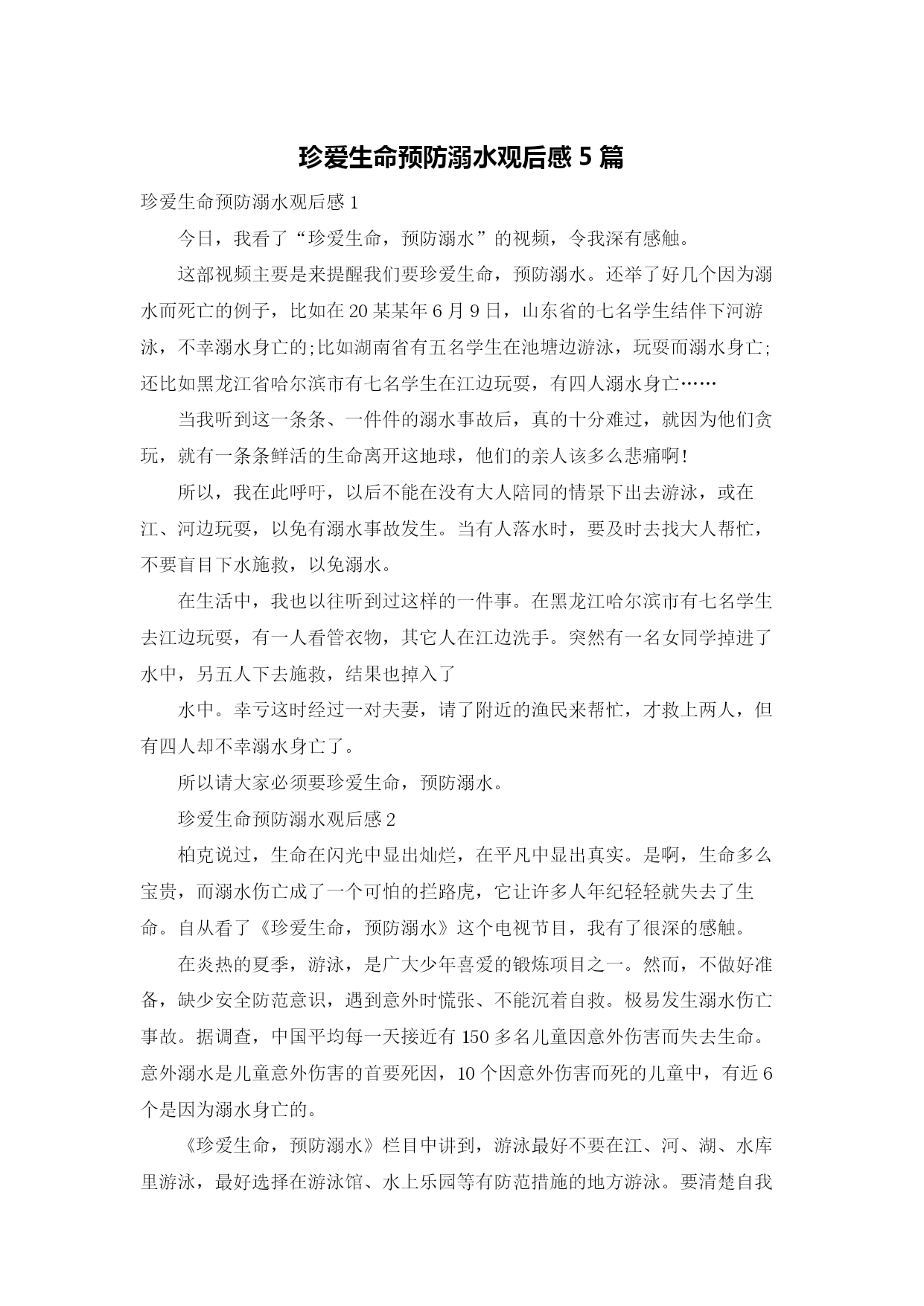 珍爱生命预防溺水观后感 5 篇

珍爱生命预防溺水观后感 1

今日，我看了“珍爱生命，预防溺水”的视频，令我深有感触。

这部视频主要是来提醒我们要珍爱生命，预防溺水。还举了好几个因为溺水而死亡的例子，比如在 20 某某年 6 月 9 日，山东省的七名学生结伴下河游泳，不幸溺水身亡的;比如湖南省有五名学生在池塘边游泳，玩耍而溺水身亡;还比如黑龙江省哈尔滨市有七名学生在江边玩耍，有四人溺水身亡……

当我听到这一条条、一件件的溺水事故后，真的十分难过，就因为他们贪玩，就有一条条鲜活的生命离开这地球，他们的亲人该多么悲痛啊!

所以，我在此呼吁，以后不能在没有大人陪同的情景下出去游泳，或在江、河边玩耍，以免有溺水事故发生。当有人落水时，要及时去找大人帮忙，不要盲目下水施救，以免溺水。

在生活中，我也以往听到过这样的一件事。在黑龙江哈尔滨市有七名学生去江边玩耍，有一人看管衣物，其它人在江边洗手。突然有一名女同学掉进了水中，另五人下去施救，结果也掉入了

水中。幸亏这时经过一对夫妻，请了附近的渔民来帮忙，才救上两人，但有四人却不幸溺水身亡了。

所以请大家必须要珍爱生命，预防溺水。

珍爱生命预防溺水观后感 2

柏克说过，生命在闪光中显出灿烂，在平凡中显出真实。是啊，生命多么宝贵，而溺水伤亡成了一个可怕的拦路虎，它让许多人年纪轻轻就失去了生命。自从看了《珍爱生命，预防溺水》这个电视节目，我有了很深的感触。

在炎热的夏季，游泳，是广大少年喜爱的锻炼项目之一。然而，不做好准备，缺少安全防范意识，遇到意外时慌张、不能沉着自救。极易发生溺水伤亡事故。据调查，中国平均每一天接近有 150 多名儿童因意外伤害而失去生命。意外溺水是儿童意外伤害的首要死因，10 个因意外伤害而死的儿童中，有近 6 个是因为溺水身亡的。

《珍爱生命，预防溺水》栏目中讲到，游泳最好不要在江、河、湖、水库里游泳，最好选择在游泳馆、水上乐园等有防范措施的地方游泳。要清楚自我